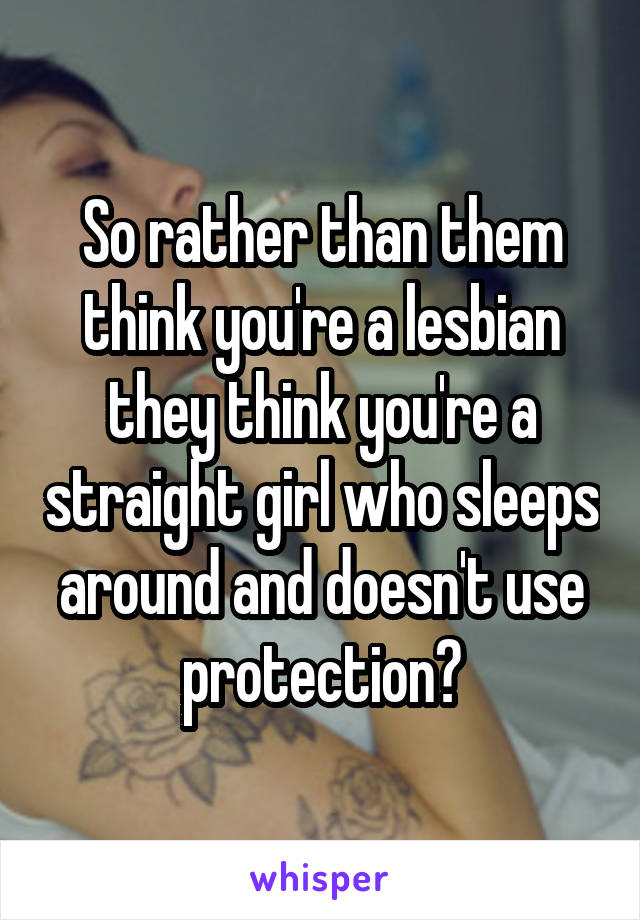 So rather than them think you're a lesbian they think you're a straight girl who sleeps around and doesn't use protection?

whisper